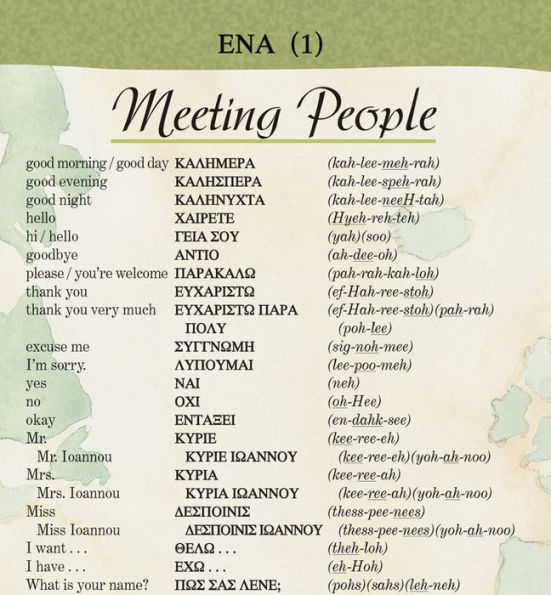 ΕΝΑ (1)

Meeting People

| | | |
|---|---|---|
| good morning / good day | ΚΑΛΗΜΕΡΑ | (kah-lee-meh-rah) |
| good evening | ΚΑΛΗΣΠΕΡΑ | (kah-lee-speh-rah) |
| good night | ΚΑΛΗΝΥΧΤΑ | (kah-lee-neeH-tah) |
| hello | ΧΑΙΡΕΤΕ | (Hyeh-reh-teh) |
| hi / hello | ΓΕΙΑ ΣΟΥ | (yah)(soo) |
| goodbye | ΑΝΤΙΟ | (ah-dee-oh) |
| please / you're welcome | ΠΑΡΑΚΑΛΩ | (pah-rah-kah-loh) |
| thank you | ΕΥΧΑΡΙΣΤΩ | (ef-Hah-ree-stoh) |
| thank you very much | ΕΥΧΑΡΙΣΤΩ ΠΑΡΑ ΠΟΛΥ | (ef-Hah-ree-stoh)(pah-rah) (poh-lee) |
| excuse me | ΣΥΓΓΝΩΜΗ | (sig-noh-mee) |
| I'm sorry. | ΛΥΠΟΥΜΑΙ | (lee-poo-meh) |
| yes | ΝΑΙ | (neh) |
| no | ΟΧΙ | (oh-Hee) |
| okay | ΕΝΤΑΞΕΙ | (en-dahk-see) |
| Mr. | ΚΥΡΙΕ | (kee-ree-eh) |
| Mr. Ioannou | ΚΥΡΙΕ ΙΩΑΝΝΟΥ | (kee-ree-eh)(yoh-ah-noo) |
| Mrs. | ΚΥΡΙΑ | (kee-ree-ah) |
| Mrs. Ioannou | ΚΥΡΙΑ ΙΩΑΝΝΟΥ | (kee-ree-ah)(yoh-ah-noo) |
| Miss | ΔΕΣΠΟΙΝΙΣ | (thess-pee-nees) |
| Miss Ioannou | ΔΕΣΠΟΙΝΙΣ ΙΩΑΝΝΟΥ | (thess-pee-nees)(yoh-ah-noo) |
| I want . . . | ΘΕΛΩ . . . | (theh-loh) |
| I have . . . | ΕΧΩ . . . | (eh-Hoh) |
| What is your name? | ΠΩΣ ΣΑΣ ΛΕΝΕ; | (pohs)(sahs)(leh-neh) |